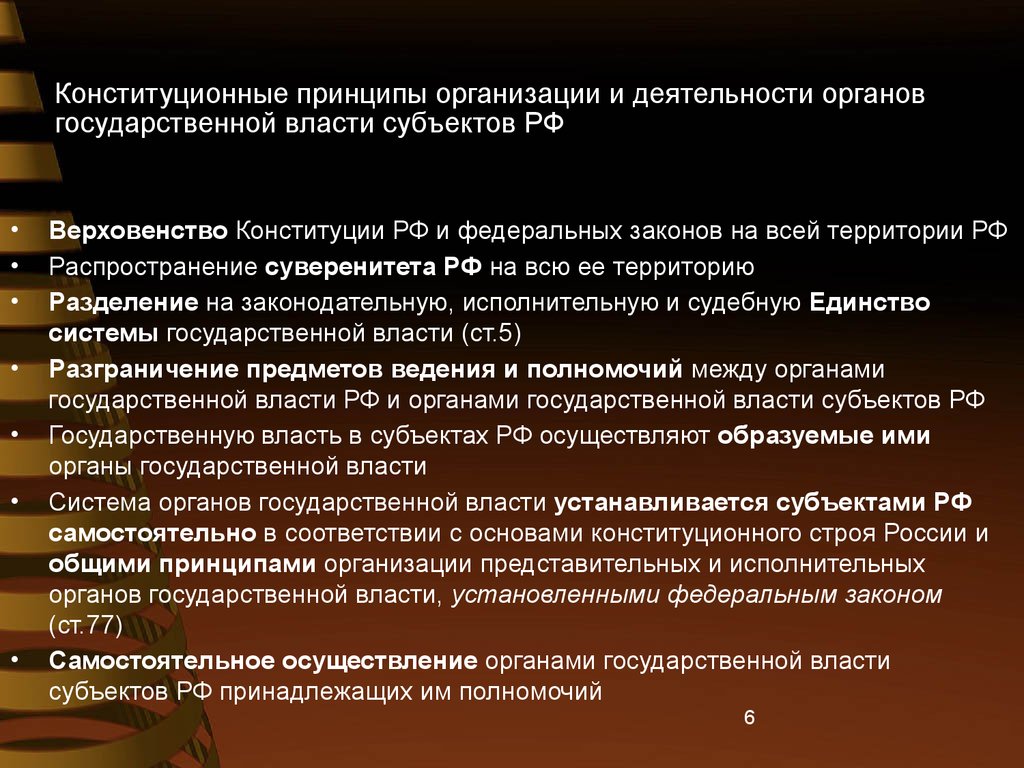 Конституционные принципы организации и деятельности органов государственной власти субъектов РФ

• Верховенство Конституции РФ и федеральных законов на всей территории РФ
• Распространение суверенитета РФ на всю ее территорию
• Разделение на законодательную, исполнительную и судебную Единство системы государственной власти (ст.5)
• Разграничение предметов ведения и полномочий между органами государственной власти РФ и органами государственной власти субъектов РФ
• Государственную власть в субъектах РФ осуществляют образуемые ими органы государственной власти
• Система органов государственной власти устанавливается субъектами РФ самостоятельно в соответствии с основами конституционного строя России и общими принципами организации представительных и исполнительных органов государственной власти, установленными федеральным законом (ст.77)
• Самостоятельное осуществление органами государственной власти субъектов РФ принадлежащих им полномочий

6